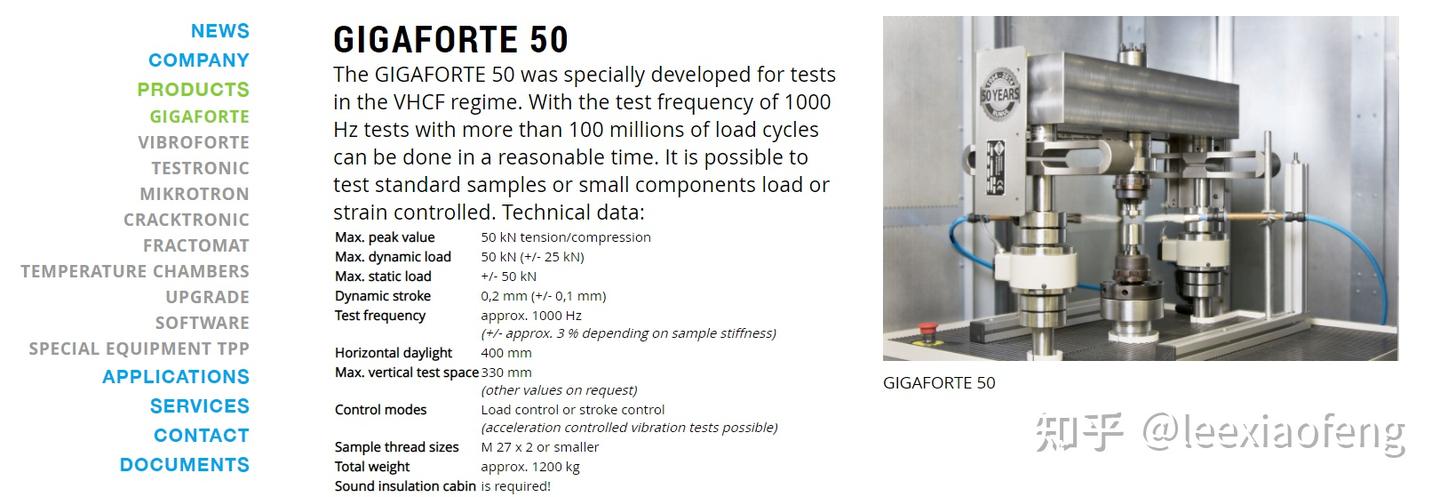 NEWS
COMPANY
PRODUCTS
GIGAFORTE
VIBROFORTE
TESTRONIC
MIKROTRON
CRACKTRONIC
FRACTOMAT
TEMPERATURE CHAMBERS
UPGRADE
SOFTWARE
SPECIAL EQUIPMENT TPP
APPLICATIONS
SERVICES
CONTACT
DOCUMENTS

GIGAFORTE 50

The GIGAFORTE 50 was specially developed for tests in the VHCF regime. With the test frequency of 1000 Hz tests with more than 100 millions of load cycles can be done in a reasonable time. It is possible to test standard samples or small components load or strain controlled. Technical data:

| | |
|---|---|
| Max. peak value | 50 kN tension/compression |
| Max. dynamic load | 50 kN (+/- 25 kN) |
| Max. static load | +/- 50 kN |
| Dynamic stroke | 0,2 mm (+/- 0,1 mm) |
| Test frequency | approx. 1000 Hz (+/- approx. 3 % depending on sample stiffness) |
| Horizontal daylight | 400 mm |
| Max. vertical test space | 330 mm (other values on request) |
| Control modes | Load control or stroke control (acceleration controlled vibration tests possible) |
| Sample thread sizes | M 27 x 2 or smaller |
| Total weight | approx. 1200 kg |
| Sound insulation cabin | is required! |

50 YEARS

GIGAFORTE 50

知乎 @leexiaofeng